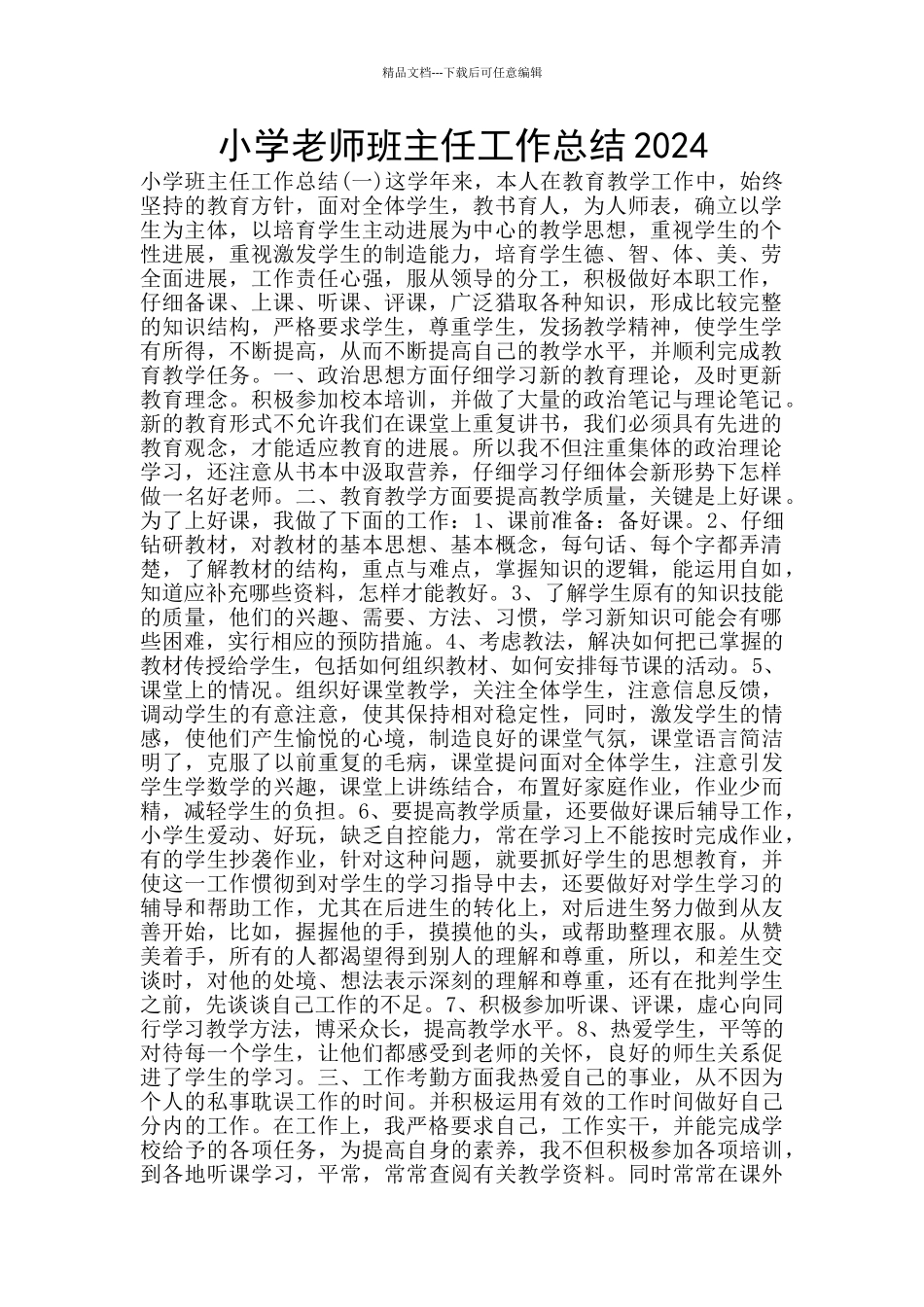 精品文档---下载后可任意编辑

小学老师班主任工作总结2024

小学班主任工作总结(一)这学年来，本人在教育教学工作中，始终坚持的教育方针，面对全体学生，教书育人，为人师表，确立以学生为主体，以培育学生主动进展为中心的教学思想，重视学生的个性进展，重视激发学生的制造能力，培育学生德、智、体、美、劳全面进展，工作责任心强，服从领导的分工，积极做好本职工作，仔细备课、上课、听课、评课，广泛猎取各种知识，形成比较完整的知识结构，严格要求学生，尊重学生，发扬教学精神，使学生学有所得，不断提高，从而不断提高自己的教学水平，并顺利完成教育教学任务。一、政治思想方面仔细学习新的教育理论，及时更新教育理念。积极参加校本培训，并做了大量的政治笔记与理论笔记。新的教育形式不允许我们在课堂上重复讲书，我们必须具有先进的教育观念，才能适应教育的进展。所以我不但注重集体的政治理论学习，还注意从书本中汲取营养，仔细学习仔细体会新形势下怎样做一名好老师。二、教育教学方面要提高教学质量，关键是上好课。为了上好课，我做了下面的工作：1、课前准备：备好课。2、仔细钻研教材，对教材的基本思想、基本概念，每句话、每个字都弄清楚，了解教材的结构，重点与难点，掌握知识的逻辑，能运用自如，知道应补充哪些资料，怎样才能教好。3、了解学生原有的知识技能的质量，他们的兴趣、需要、方法、习惯，学习新知识可能会有哪些困难，实行相应的预防措施。4、考虑教法，解决如何把已掌握的教材传授给学生，包括如何组织教材、如何安排每节课的活动。5、课堂上的情况。组织好课堂教学，关注全体学生，注意信息反馈，调动学生的有意注意，使其保持相对稳定性，同时，激发学生的情感，使他们产生愉悦的心境，制造良好的课堂气氛，课堂语言简洁明了，克服了以前重复的毛病，课堂提问面对全体学生，注意引发学生学数学的兴趣，课堂上讲练结合，布置好家庭作业，作业少而精，减轻学生的负担。6、要提高教学质量，还要做好课后辅导工作，小学生爱动、好玩，缺乏自控能力，常在学习上不能按时完成作业，有的学生抄袭作业，针对这种问题，就要抓好学生的思想教育，并使这一工作惯彻到对学生的学习指导中去，还要做好对学生学习的辅导和帮助工作，尤其在后进生的转化上，对后进生努力做到从友善开始，比如，握握他的手，摸摸他的头，或帮助整理衣服。从赞美着手，所有的人都渴望得到别人的理解和尊重，所以，和差生交谈时，对他的处境、想法表示深刻的理解和尊重，还有在批判学生之前，先谈谈自己工作的不足。7、积极参加听课、评课，虚心向同行学习教学方法，博采众长，提高教学水平。8、热爱学生，平等的对待每一个学生，让他们都感受到老师的关怀，良好的师生关系促进了学生的学习。三、工作考勤方面我热爱自己的事业，从不因为个人的私事耽误工作的时间。并积极运用有效的工作时间做好自己分内的工作。在工作上，我严格要求自己，工作实干，并能完成学校给予的各项任务，为提高自身的素养，我不但积极参加各项培训，到各地听课学习，平常，常常查阅有关教学资料。同时常常在课外